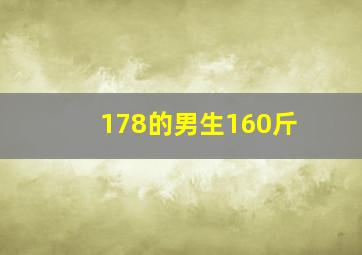 178的男生160斤